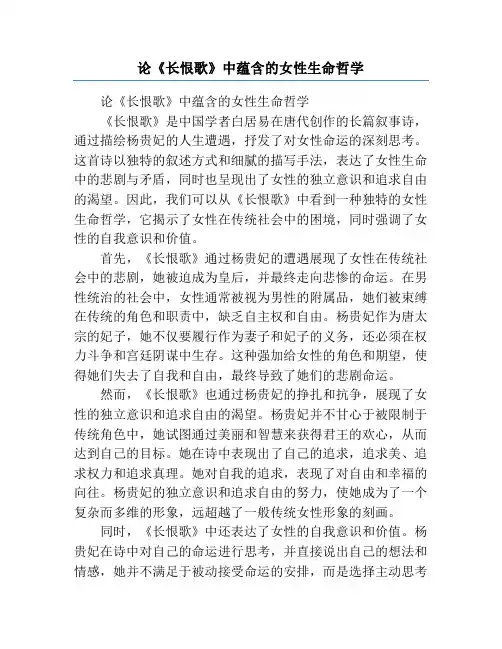 论《长恨歌》中蕴含的女性生命哲学

论《长恨歌》中蕴含的女性生命哲学

《长恨歌》是中国学者白居易在唐代创作的长篇叙事诗，通过描绘杨贵妃的人生遭遇，抒发了对女性命运的深刻思考。这首诗以独特的叙述方式和细腻的描写手法，表达了女性生命中的悲剧与矛盾，同时也呈现出了女性的独立意识和追求自由的渴望。因此，我们可以从《长恨歌》中看到一种独特的女性生命哲学，它揭示了女性在传统社会中的困境，同时强调了女性的自我意识和价值。

首先，《长恨歌》通过杨贵妃的遭遇展现了女性在传统社会中的悲剧，她被迫成为皇后，并最终走向悲惨的命运。在男性统治的社会中，女性通常被视为男性的附属品，她们被束缚在传统的角色和职责中，缺乏自主权和自由。杨贵妃作为唐太宗的妃子，她不仅要履行作为妻子和妃子的义务，还必须在权力斗争和宫廷阴谋中生存。这种强加给女性的角色和期望，使得她们失去了自我和自由，最终导致了她们的悲剧命运。

然而，《长恨歌》也通过杨贵妃的挣扎和抗争，展现了女性的独立意识和追求自由的渴望。杨贵妃并不甘心于被限制于传统角色中，她试图通过美丽和智慧来获得君王的欢心，从而达到自己的目标。她在诗中表现出了自己的追求，追求美、追求权力和追求真理。她对自我的追求，表现了对自由和幸福的向往。杨贵妃的独立意识和追求自由的努力，使她成为了一个复杂而多维的形象，远超越了一般传统女性形象的刻画。

同时，《长恨歌》中还表达了女性的自我意识和价值。杨贵妃在诗中对自己的命运进行思考，并直接说出自己的想法和情感，她并不满足于被动接受命运的安排，而是选择主动思考